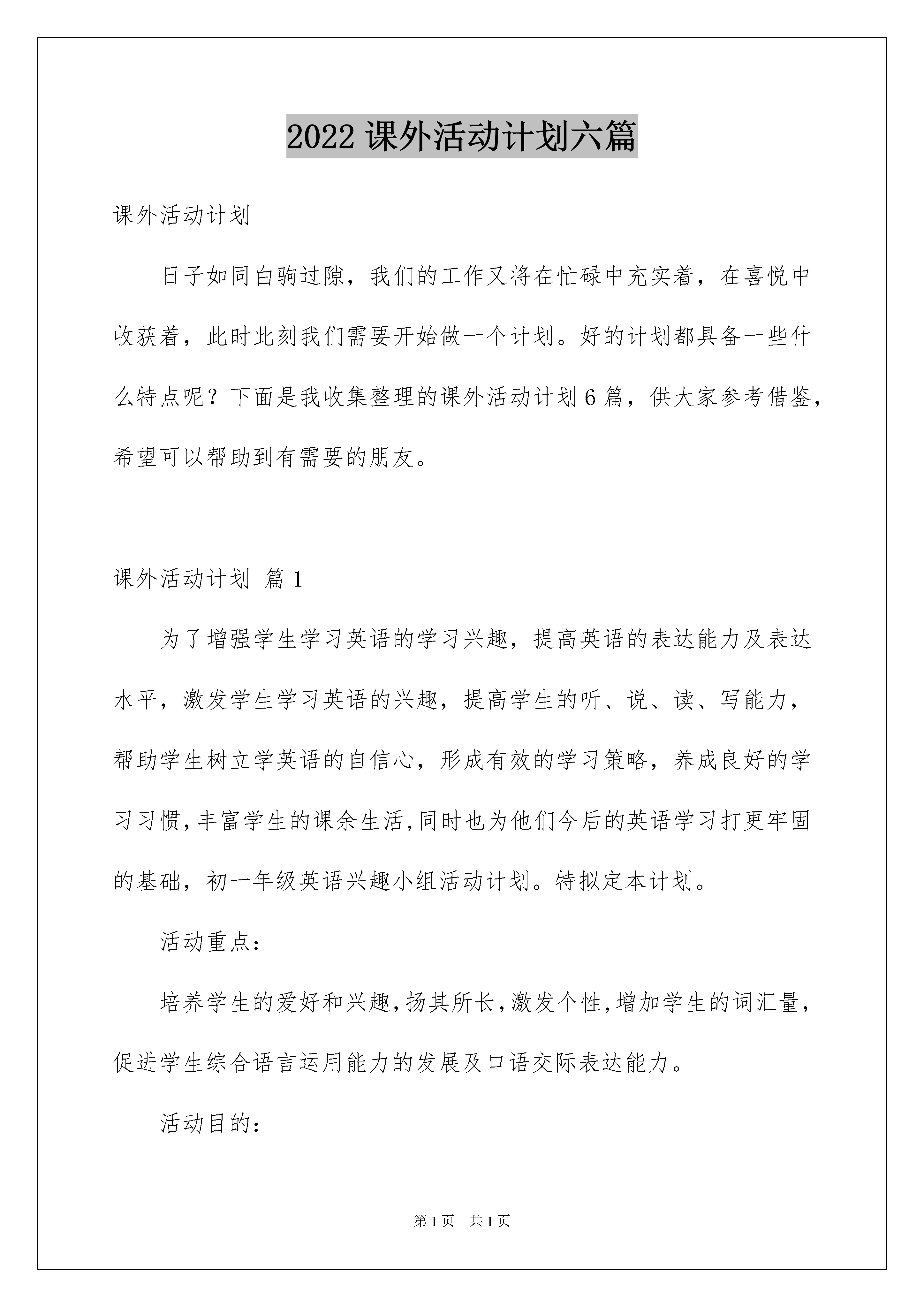 2022课外活动计划六篇

课外活动计划

日子如同白驹过隙，我们的工作又将在忙碌中充实着，在喜悦中收获着，此时此刻我们需要开始做一个计划。好的计划都具备一些什么特点呢？下面是我收集整理的课外活动计划6篇，供大家参考借鉴，希望可以帮助到有需要的朋友。

课外活动计划 篇1

为了增强学生学习英语的学习兴趣，提高英语的表达能力及表达水平，激发学生学习英语的兴趣，提高学生的听、说、读、写能力，帮助学生树立学英语的自信心，形成有效的学习策略，养成良好的学习习惯，丰富学生的课余生活，同时也为他们今后的英语学习打更牢固的基础，初一年级英语兴趣小组活动计划。特拟定本计划。

活动重点：

培养学生的爱好和兴趣，扬其所长，激发个性，增加学生的词汇量，促进学生综合语言运用能力的发展及口语交际表达能力。

活动目的：

第1页 共1页